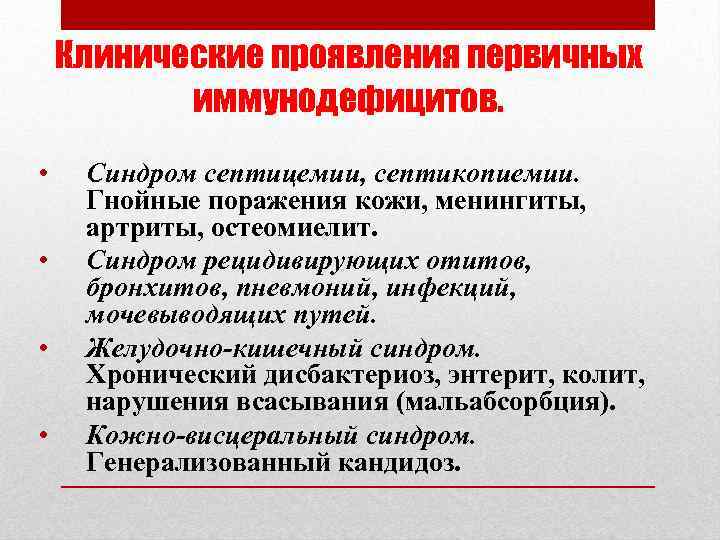 Клинические проявления первичных иммунодефицитов.

• Синдром септицемии, септикопиемии. Гнойные поражения кожи, менингиты, артриты, остеомиелит.
• Синдром рецидивирующих отитов, бронхитов, пневмоний, инфекций, мочевыводящих путей.
• Желудочно-кишечный синдром. Хронический дисбактериоз, энтерит, колит, нарушения всасывания (мальабсорбция).
• Кожно-висцеральный синдром. Генерализованный кандидоз.